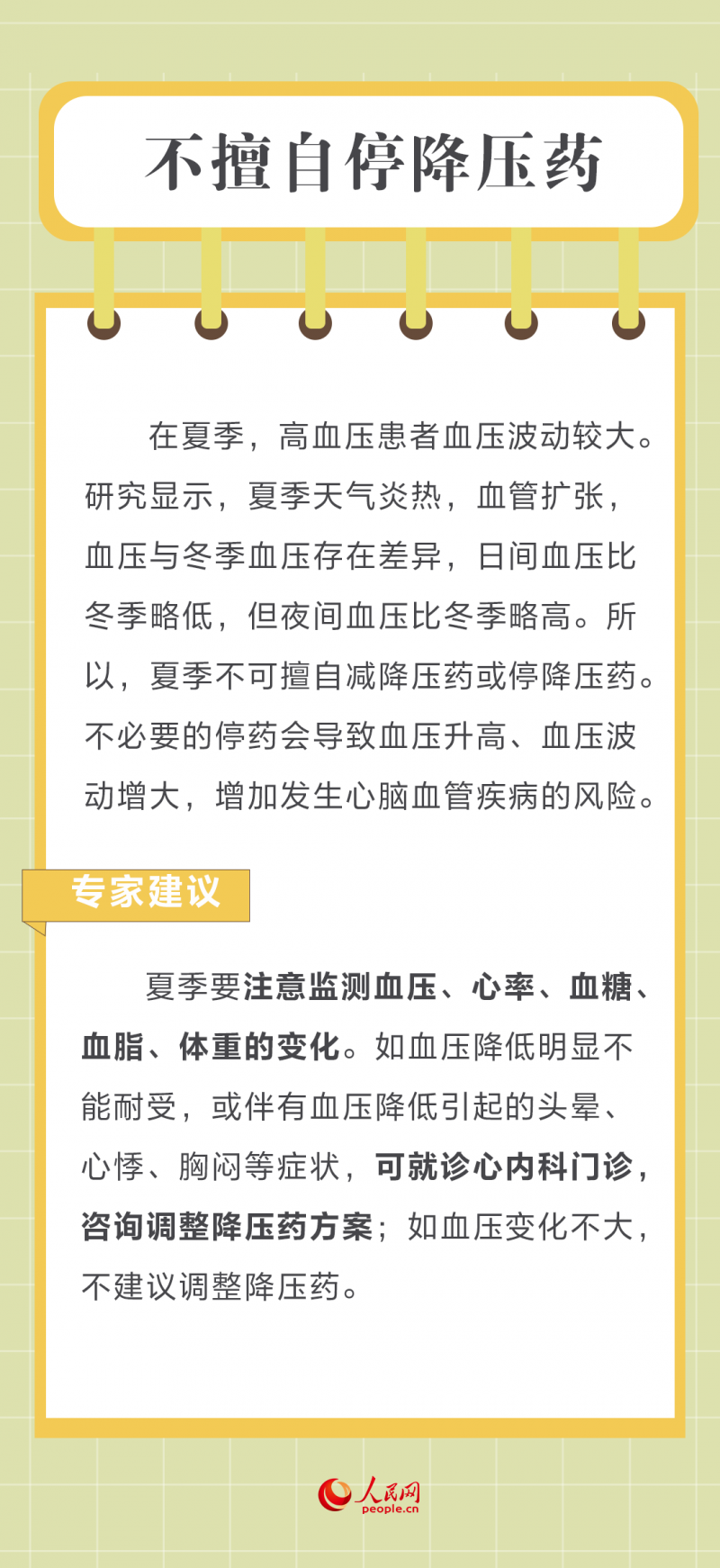 不擅自停降压药

在夏季，高血压患者血压波动较大。研究显示，夏季天气炎热，血管扩张，血压与冬季血压存在差异，日间血压比冬季略低，但夜间血压比冬季略高。所以，夏季不可擅自减降压药或停降压药。不必要的停药会导致血压升高、血压波动增大，增加发生心脑血管疾病的风险。

专家建议

夏季要注意监测血压、心率、血糖、血脂、体重的变化。如血压降低明显不能耐受，或伴有血压降低引起的头晕、心悸、胸闷等症状，可就诊心内科门诊，咨询调整降压药方案；如血压变化不大，不建议调整降压药。

人民网
people.cn